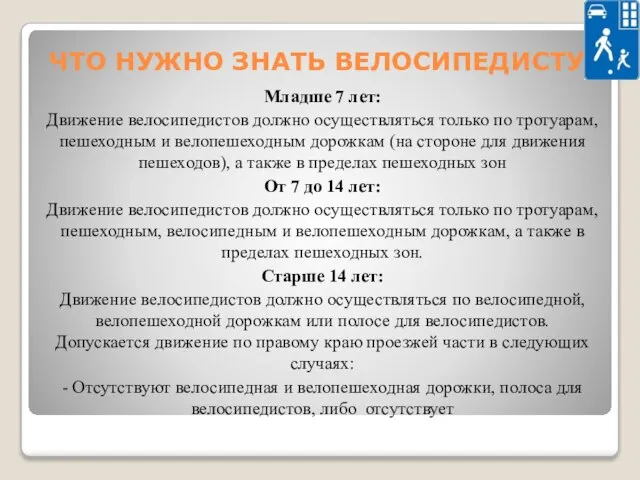 ЧТО НУЖНО ЗНАТЬ ВЕЛОСИПЕДИСТУ

Младше 7 лет:
Движение велосипедистов должно осуществляться только по тротуарам, пешеходным и велопешеходным дорожкам (на стороне для движения пешеходов), а также в пределах пешеходных зон
От 7 до 14 лет:
Движение велосипедистов должно осуществляться только по тротуарам, пешеходным, велосипедным и велопешеходным дорожкам, а также в пределах пешеходных зон.
Старше 14 лет:
Движение велосипедистов должно осуществляться по велосипедной, велопешеходной дорожкам или полосе для велосипедистов.
Допускается движение по правому краю проезжей части в следующих случаях:
- Отсутствуют велосипедная и велопешеходная дорожки, полоса для велосипедистов, либо отсутствует